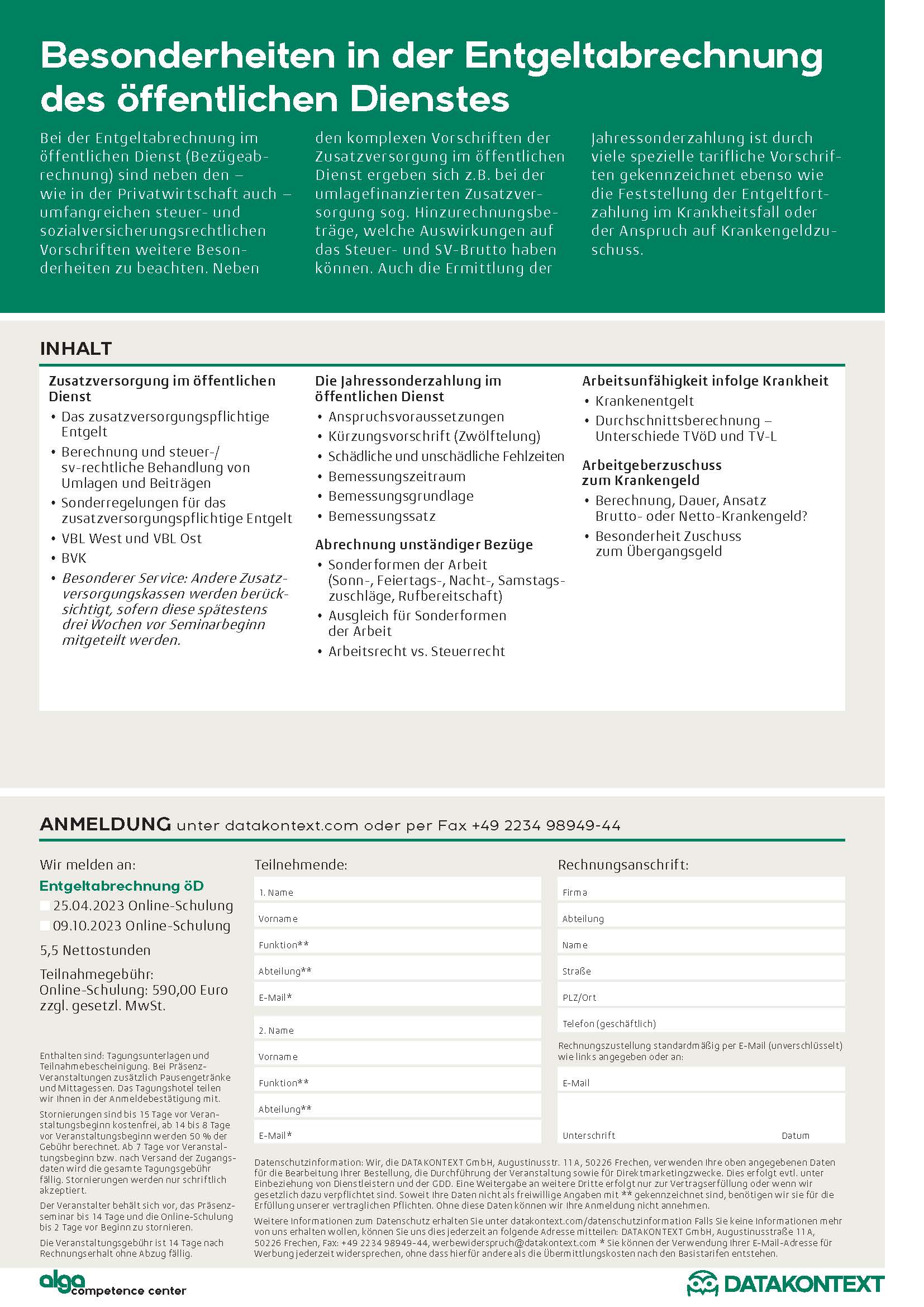 Besonderheiten in der Entgeltabrechnung des öffentlichen Dienstes

Bei der Entgeltabrechnung im öffentlichen Dienst (Bezügeabrechnung) sind neben den – wie in der Privatwirtschaft auch – umfangreichen steuer- und sozialversicherungsrechtlichen Vorschriften weitere Besonderheiten zu beachten. Neben den komplexen Vorschriften der Zusatzversorgung im öffentlichen Dienst ergeben sich z.B. bei der umlagefinanzierten Zusatzversorgung sog. Hinzurechnungsbeträge, welche Auswirkungen auf das Steuer- und SV-Brutto haben können. Auch die Ermittlung der Jahressonderzahlung ist durch viele spezielle tarifliche Vorschriften gekennzeichnet ebenso wie die Feststellung der Entgeltfortzahlung im Krankheitsfall oder der Anspruch auf Krankengeldzuschuss.

INHALT

Zusatzversorgung im öffentlichen Dienst
• Das zusatzversorgungspflichtige Entgelt
• Berechnung und steuer-/ sv-rechtliche Behandlung von Umlagen und Beiträgen
• Sonderregelungen für das zusatzversorgungspflichtige Entgelt
• VBL West und VBL Ost
• BVK
• Besonderer Service: Andere Zusatzversorgungskassen werden berücksichtigt, sofern diese spätestens drei Wochen vor Seminarbeginn mitgeteilt werden.

Die Jahressonderzahlung im öffentlichen Dienst
• Anspruchsvoraussetzungen
• Kürzungsvorschrift (Zwölftelung)
• Schädliche und unschädliche Fehlzeiten
• Bemessungszeitraum
• Bemessungsgrundlage
• Bemessungssatz

Abrechnung unständiger Bezüge
• Sonderformen der Arbeit (Sonn-, Feiertags-, Nacht-, Samstagszuschläge, Rufbereitschaft)
• Ausgleich für Sonderformen der Arbeit
• Arbeitsrecht vs. Steuerrecht

Arbeitsunfähigkeit infolge Krankheit
• Krankenentgelt
• Durchschnittsberechnung – Unterschiede TVöD und TV-L

Arbeitgeberzuschuss zum Krankengeld
• Berechnung, Dauer, Ansatz Brutto- oder Netto-Krankengeld?
• Besonderheit Zuschuss zum Übergangsgeld

ANMELDUNG unter datakontext.com oder per Fax +49 2234 98949-44

Wir melden an:
Entgeltabrechnung öD
25.04.2023 Online-Schulung
09.10.2023 Online-Schulung
5,5 Nettostunden
Teilnahmegebühr:
Online-Schulung: 590,00 Euro zzgl. gesetzl. MwSt.

Enthalten sind: Tagungsunterlagen und Teilnahmebescheinigung. Bei Präsenz-Veranstaltungen zusätzlich Pausengetränke und Mittagessen. Das Tagungshotel teilen wir Ihnen in der Anmeldebestätigung mit.

Stornierungen sind bis 15 Tage vor Veranstaltungsbeginn kostenfrei, ab 14 bis 8 Tage vor Veranstaltungsbeginn werden 50 % der Gebühr berechnet. Ab 7 Tage vor Veranstaltungsbeginn bzw. nach Versand der Zugangsdaten wird die gesamte Tagungsgebühr fällig. Stornierungen werden nur schriftlich akzeptiert.

Der Veranstalter behält sich vor, das Präsenzseminar bis 14 Tage und die Online-Schulung bis 2 Tage vor Beginn zu stornieren.

Die Veranstaltungsgebühr ist 14 Tage nach Rechnungserhalt ohne Abzug fällig.

Teilnehmende:
1. Name
Vorname
Funktion**
Abteilung**
E-Mail*
2. Name
Vorname
Funktion**
Abteilung**
E-Mail*

Rechnungsanschrift:
Firma
Abteilung
Name
Straße
PLZ/Ort
Telefon (geschäftlich)
Rechnungszustellung standardmäßig per E-Mail (unverschlüsselt) wie links angegeben oder an:
E-Mail
Unterschrift Datum

Datenschutzinformation: Wir, die DATAKONTEXT GmbH, Augustinusstr. 11 A, 50226 Frechen, verwenden Ihre oben angegebenen Daten für die Bearbeitung Ihrer Bestellung, die Durchführung der Veranstaltung sowie für Direktmarketingzwecke. Dies erfolgt evtl. unter Einbeziehung von Dienstleistern und der GDD. Eine Weitergabe an weitere Dritte erfolgt nur zur Vertragserfüllung oder wenn wir gesetzlich dazu verpflichtet sind. Soweit Ihre Daten nicht als freiwillige Angaben mit ** gekennzeichnet sind, benötigen wir sie für die Erfüllung unserer vertraglichen Pflichten. Ohne diese Daten können wir Ihre Anmeldung nicht annehmen.

Weitere Informationen zum Datenschutz erhalten Sie unter datakontext.com/datenschutzinformation Falls Sie keine Informationen mehr von uns erhalten wollen, können Sie uns dies jederzeit an folgende Adresse mitteilen: DATAKONTEXT GmbH, Augustinusstraße 11 A, 50226 Frechen, Fax: +49 2234 98949-44, werbewiderspruch@datakontext.com * Sie können der Verwendung Ihrer E-Mail-Adresse für Werbung jederzeit widersprechen, ohne dass hierfür andere als die Übermittlungskosten nach den Basistarifen entstehen.

alga competence center
DATAKONTEXT